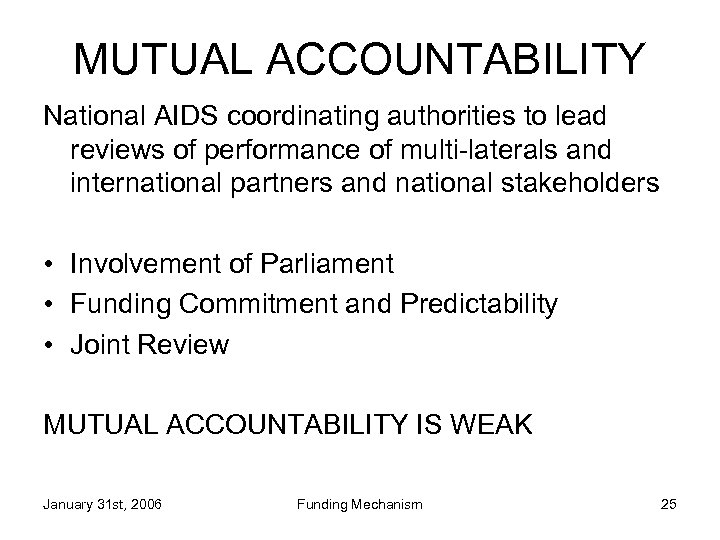 MUTUAL ACCOUNTABILITY

National AIDS coordinating authorities to lead reviews of performance of multi-laterals and international partners and national stakeholders

• Involvement of Parliament
• Funding Commitment and Predictability
• Joint Review

MUTUAL ACCOUNTABILITY IS WEAK

January 31st, 2006 Funding Mechanism 25